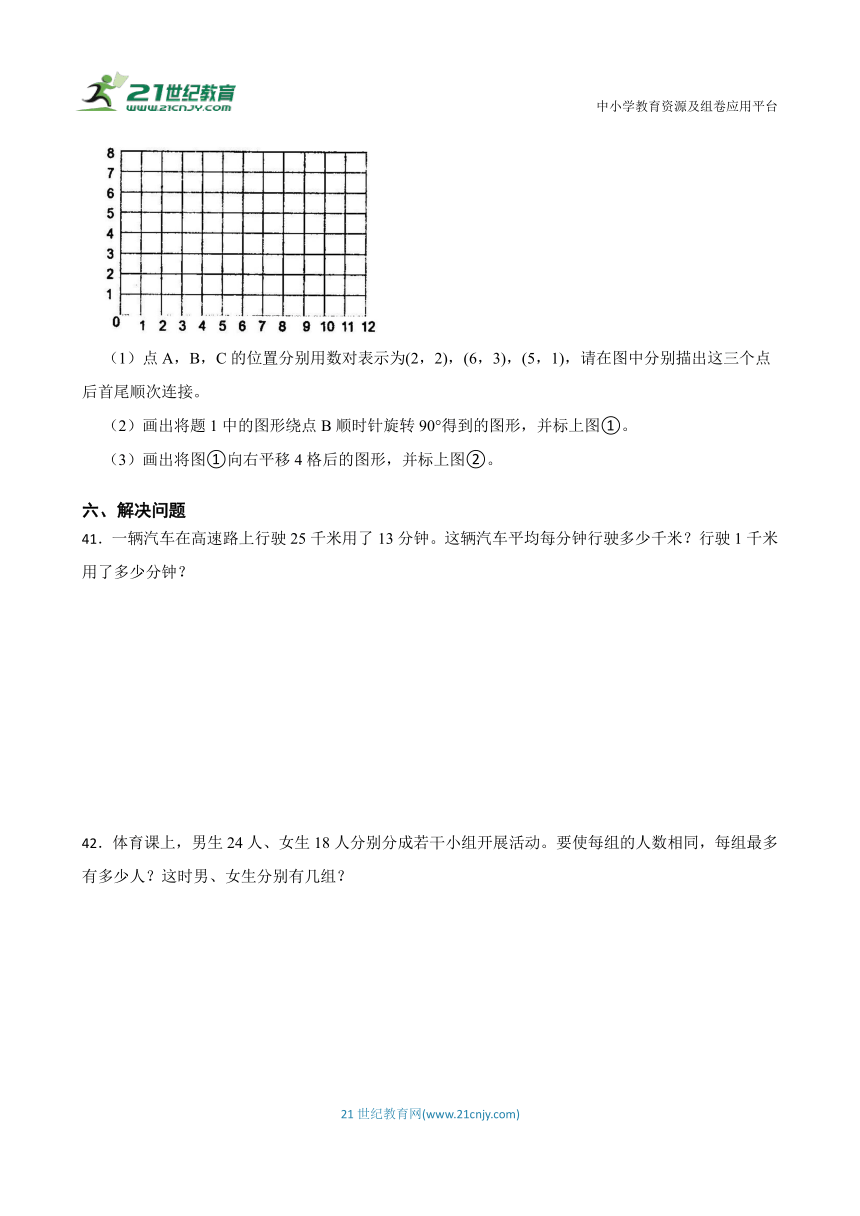 21世纪教育
www.21cnjy.com

中小学教育资源及组卷应用平台

8
7
6
5
4
3
2
1
0 1 2 3 4 5 6 7 8 9 10 11 12

（1）点 A，B，C 的位置分别用数对表示为(2，2)，(6，3)，(5，1)，请在图中分别描出这三个点后首尾顺次连接。

（2）画出将题 1 中的图形绕点 B 顺时针旋转 90°得到的图形，并标上图①。

（3）画出将图①向右平移 4 格后的图形，并标上图②。

六、解决问题

41．一辆汽车在高速路上行驶 25 千米用了 13 分钟。这辆汽车平均每分钟行驶多少千米？行驶 1 千米用了多少分钟？

42．体育课上，男生 24 人、女生 18 人分别分成若干小组开展活动。要使每组的人数相同，每组最多有多少人？这时男、女生分别有几组？

21 世纪教育网(www.21cnjy.com)